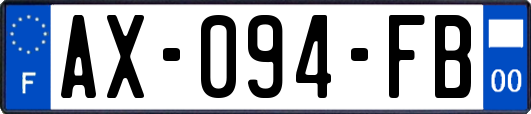 F
AX-094-FB
00